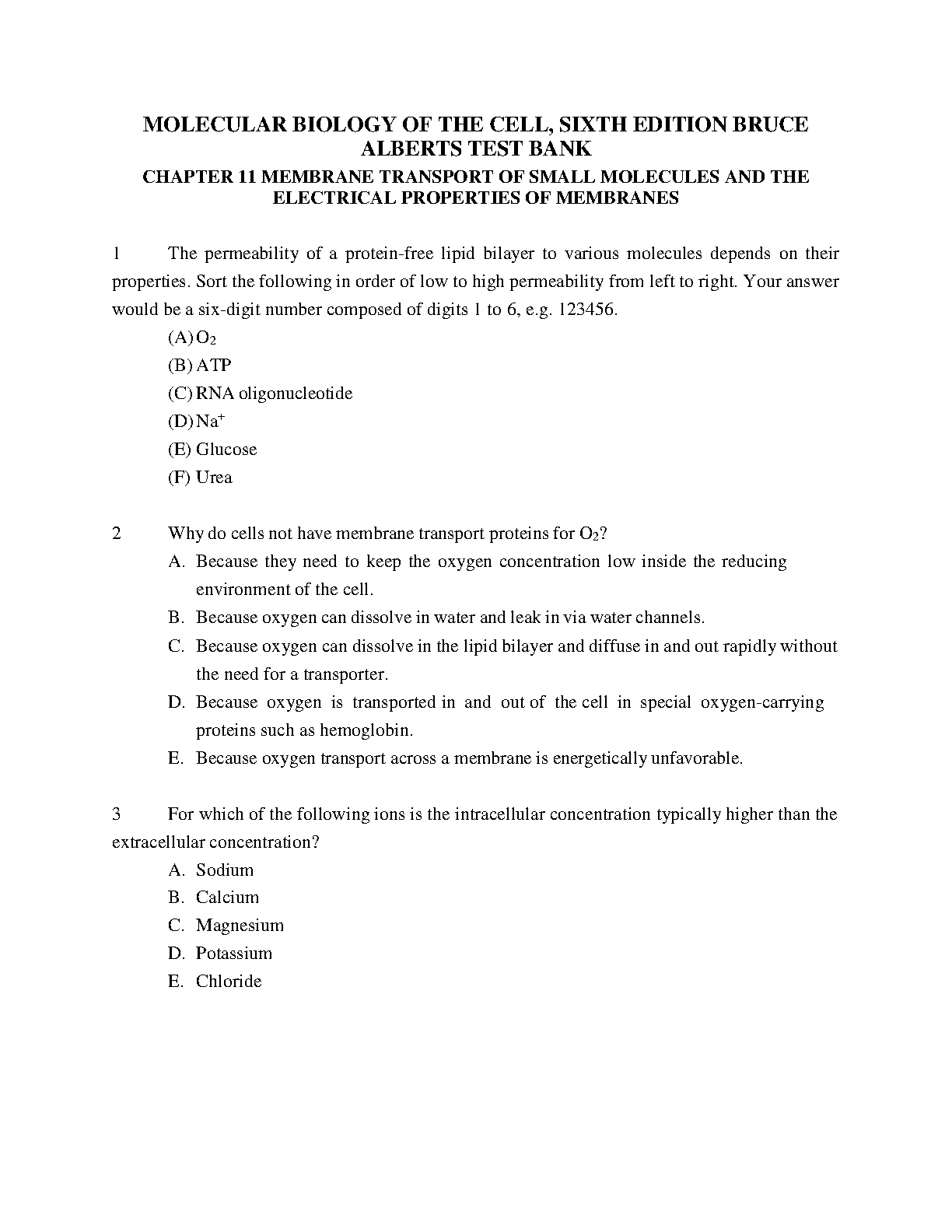 MOLECULAR BIOLOGY OF THE CELL, SIXTH EDITION BRUCE ALBERTS TEST BANK

CHAPTER 11 MEMBRANE TRANSPORT OF SMALL MOLECULES AND THE ELECTRICAL PROPERTIES OF MEMBRANES

1 The permeability of a protein-free lipid bilayer to various molecules depends on their properties. Sort the following in order of low to high permeability from left to right. Your answer would be a six-digit number composed of digits 1 to 6, e.g. 123456.

(A) $O_2$
(B) ATP
(C) RNA oligonucleotide
(D) $Na^+$
(E) Glucose
(F) Urea

2 Why do cells not have membrane transport proteins for $O_2$?

A. Because they need to keep the oxygen concentration low inside the reducing environment of the cell.
B. Because oxygen can dissolve in water and leak in via water channels.
C. Because oxygen can dissolve in the lipid bilayer and diffuse in and out rapidly without the need for a transporter.
D. Because oxygen is transported in and out of the cell in special oxygen-carrying proteins such as hemoglobin.
E. Because oxygen transport across a membrane is energetically unfavorable.

3 For which of the following ions is the intracellular concentration typically higher than the extracellular concentration?

A. Sodium
B. Calcium
C. Magnesium
D. Potassium
E. Chloride